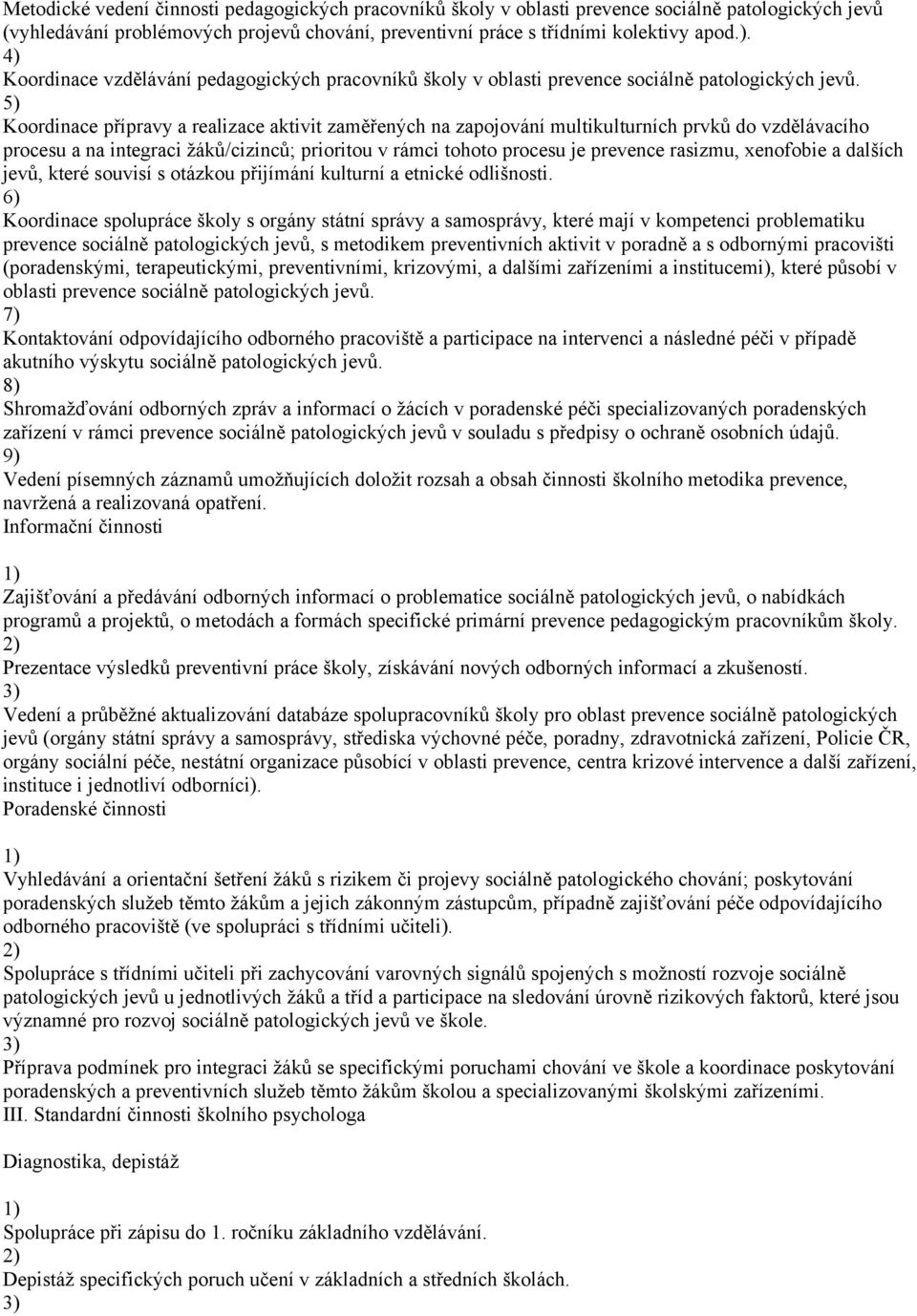 Metodické vedení činnosti pedagogických pracovníků školy v oblasti prevence sociálně patologických jevů (vyhledávání problémových projevů chování, preventivní práce s třídními kolektivy apod.).
4)
Koordinace vzdělávání pedagogických pracovníků školy v oblasti prevence sociálně patologických jevů.
5)
Koordinace přípravy a realizace aktivit zaměřených na zapojování multikulturních prvků do vzdělávacího procesu a na integraci žáků/cizinců; prioritou v rámci tohoto procesu je prevence rasizmu, xenofobie a dalších jevů, které souvisí s otázkou přijímání kulturní a etnické odlišnosti.
6)
Koordinace spolupráce školy s orgány státní správy a samosprávy, které mají v kompetenci problematiku prevence sociálně patologických jevů, s metodikem preventivních aktivit v poradně a s odbornými pracovišti (poradenskými, terapeutickými, preventivními, krizovými, a dalšími zařízeními a institucemi), které působí v oblasti prevence sociálně patologických jevů.
7)
Kontaktování odpovídajícího odborného pracoviště a participace na intervenci a následné péči v případě akutního výskytu sociálně patologických jevů.
8)
Shromažďování odborných zpráv a informací o žácích v poradenské péči specializovaných poradenských zařízení v rámci prevence sociálně patologických jevů v souladu s předpisy o ochraně osobních údajů.
9)
Vedení písemných záznamů umožňujících doložit rozsah a obsah činnosti školního metodika prevence, navržená a realizovaná opatření.
Informační činnosti

1)
Zajišťování a předávání odborných informací o problematice sociálně patologických jevů, o nabídkách programů a projektů, o metodách a formách specifické primární prevence pedagogickým pracovníkům školy.
2)
Prezentace výsledků preventivní práce školy, získávání nových odborných informací a zkušeností.
3)
Vedení a průběžné aktualizování databáze spolupracovníků školy pro oblast prevence sociálně patologických jevů (orgány státní správy a samosprávy, střediska výchovné péče, poradny, zdravotnická zařízení, Policie ČR, orgány sociální péče, nestátní organizace působící v oblasti prevence, centra krizové intervence a další zařízení, instituce i jednotliví odborníci).
Poradenské činnosti

1)
Vyhledávání a orientační šetření žáků s rizikem či projevy sociálně patologického chování; poskytování poradenských služeb těmto žákům a jejich zákonným zástupcům, případně zajišťování péče odpovídajícího odborného pracoviště (ve spolupráci s třídními učiteli).
2)
Spolupráce s třídními učiteli při zachycování varovných signálů spojených s možností rozvoje sociálně patologických jevů u jednotlivých žáků a tříd a participace na sledování úrovně rizikových faktorů, které jsou významné pro rozvoj sociálně patologických jevů ve škole.
3)
Příprava podmínek pro integraci žáků se specifickými poruchami chování ve škole a koordinace poskytování poradenských a preventivních služeb těmto žákům školou a specializovanými školskými zařízeními.
III. Standardní činnosti školního psychologa

Diagnostika, depistáž

1)
Spolupráce při zápisu do 1. ročníku základního vzdělávání.
2)
Depistáž specifických poruch učení v základních a středních školách.
3)